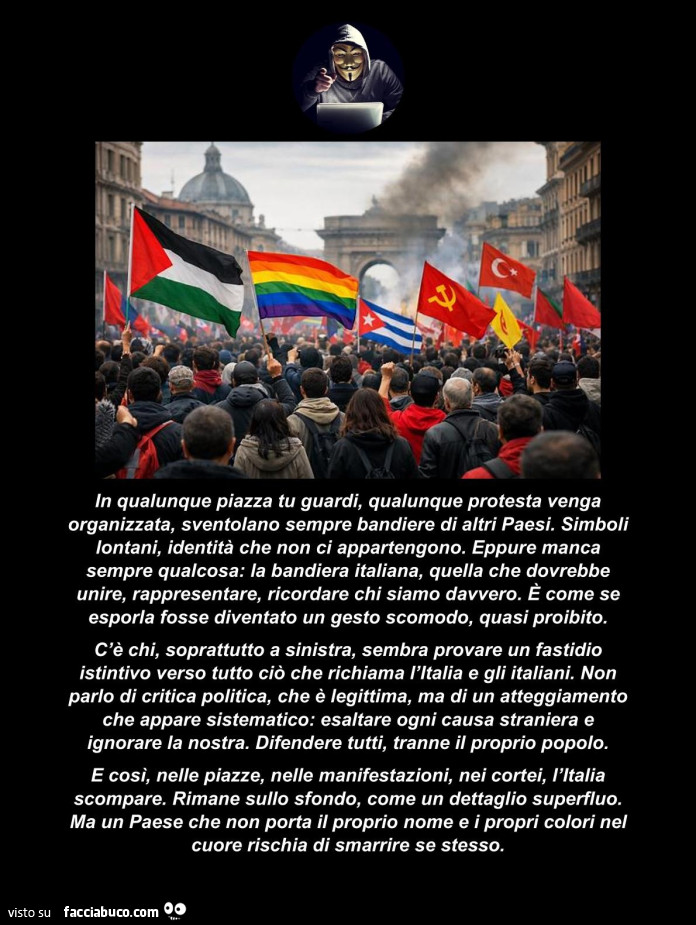 In qualunque piazza tu guardi, qualunque protesta venga organizzata, sventolano sempre bandiere di altri Paesi. Simboli lontani, identità che non ci appartengono. Eppure manca sempre qualcosa: la bandiera italiana, quella che dovrebbe unire, rappresentare, ricordare chi siamo davvero. È come se esporla fosse diventato un gesto scomodo, quasi proibito.

C'è chi, soprattutto a sinistra, sembra provare un fastidio istintivo verso tutto ciò che richiama l'Italia e gli italiani. Non parlo di critica politica, che è legittima, ma di un atteggiamento che appare sistematico: esaltare ogni causa straniera e ignorare la nostra. Difendere tutti, tranne il proprio popolo.

E così, nelle piazze, nelle manifestazioni, nei cortei, l'Italia scompare. Rimane sullo sfondo, come un dettaglio superfluo. Ma un Paese che non porta il proprio nome e i propri colori nel cuore rischia di smarrire se stesso.

visto su facciabuco.com